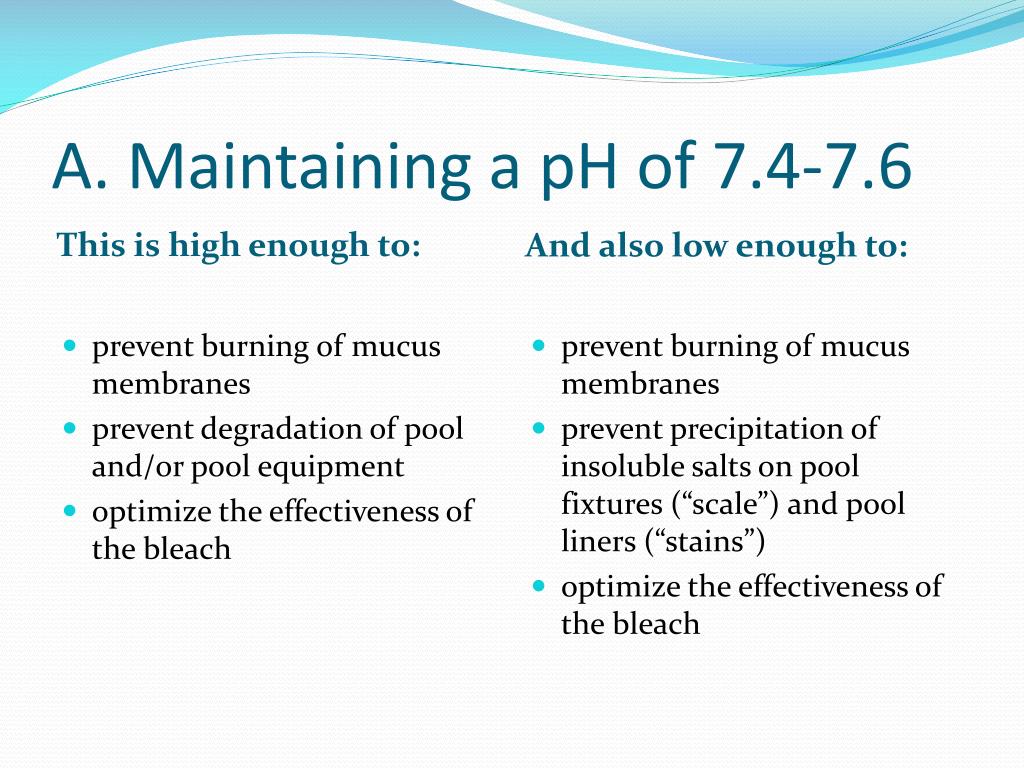 A. Maintaining a pH of 7.4-7.6

This is high enough to:

- prevent burning of mucus membranes
- prevent degradation of pool and/or pool equipment
- optimize the effectiveness of the bleach

And also low enough to:

- prevent burning of mucus membranes
- prevent precipitation of insoluble salts on pool fixtures (“scale”) and pool liners (“stains”)
- optimize the effectiveness of the bleach